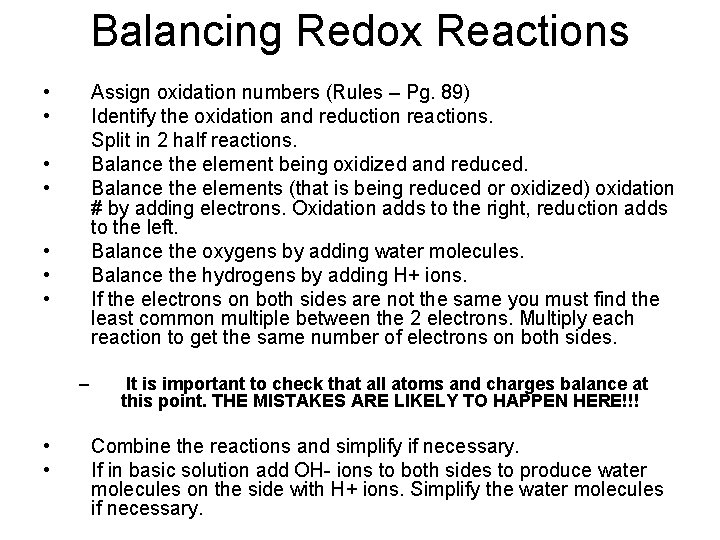 Balancing Redox Reactions

• Assign oxidation numbers (Rules – Pg. 89)
• Identify the oxidation and reduction reactions.
Split in 2 half reactions.
• Balance the element being oxidized and reduced.
• Balance the elements (that is being reduced or oxidized) oxidation # by adding electrons. Oxidation adds to the right, reduction adds to the left.
• Balance the oxygens by adding water molecules.
• Balance the hydrogens by adding H+ ions.
• If the electrons on both sides are not the same you must find the least common multiple between the 2 electrons. Multiply each reaction to get the same number of electrons on both sides.

– It is important to check that all atoms and charges balance at this point. THE MISTAKES ARE LIKELY TO HAPPEN HERE!!!

• Combine the reactions and simplify if necessary.
• If in basic solution add OH- ions to both sides to produce water molecules on the side with H+ ions. Simplify the water molecules if necessary.